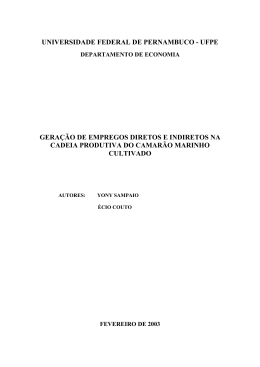 UNIVERSIDADE FEDERAL DE PERNAMBUCO - UFPE
DEPARTAMENTO DE ECONOMIA

GERAÇÃO DE EMPREGOS DIRETOS E INDIRETOS NA CADEIA PRODUTIVA DO CAMARÃO MARINHO CULTIVADO

AUTORES: YONY SAMPAIO
ÉCIO COUTO

FEVEREIRO DE 2003